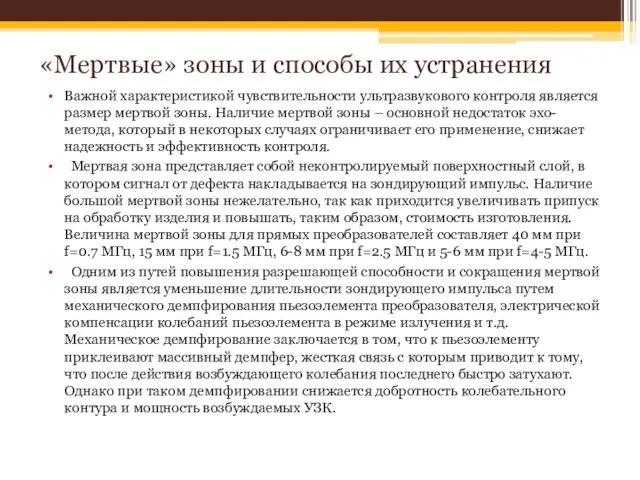 «Мертвые» зоны и способы их устранения

• Важной характеристикой чувствительности ультразвукового контроля является размер мертвой зоны. Наличие мертвой зоны – основной недостаток эхо-метода, который в некоторых случаях ограничивает его применение, снижает надежность и эффективность контроля.

• Мертвая зона представляет собой неконтролируемый поверхностный слой, в котором сигнал от дефекта накладывается на зондирующий импульс. Наличие большой мертвой зоны нежелательно, так как приходится увеличивать припуск на обработку изделия и повышать, таким образом, стоимость изготовления. Величина мертвой зоны для прямых преобразователей составляет 40 мм при f=0.7 МГц, 15 мм при f=1.5 МГц, 6-8 мм при f=2.5 МГц и 5-6 мм при f=4-5 МГц.

• Одним из путей повышения разрешающей способности и сокращения мертвой зоны является уменьшение длительности зондирующего импульса путем механического демпфирования пьезоэлемента преобразователя, электрической компенсации колебаний пьезоэлемента в режиме излучения и т.д. Механическое демпфирование заключается в том, что к пьезоэлементу приклеивают массивный демпфер, жесткая связь с которым приводит к тому, что после действия возбуждающего колебания последнего быстро затухают. Однако при таком демпфировании снижается добротность колебательного контура и мощность возбуждаемых УЗК.